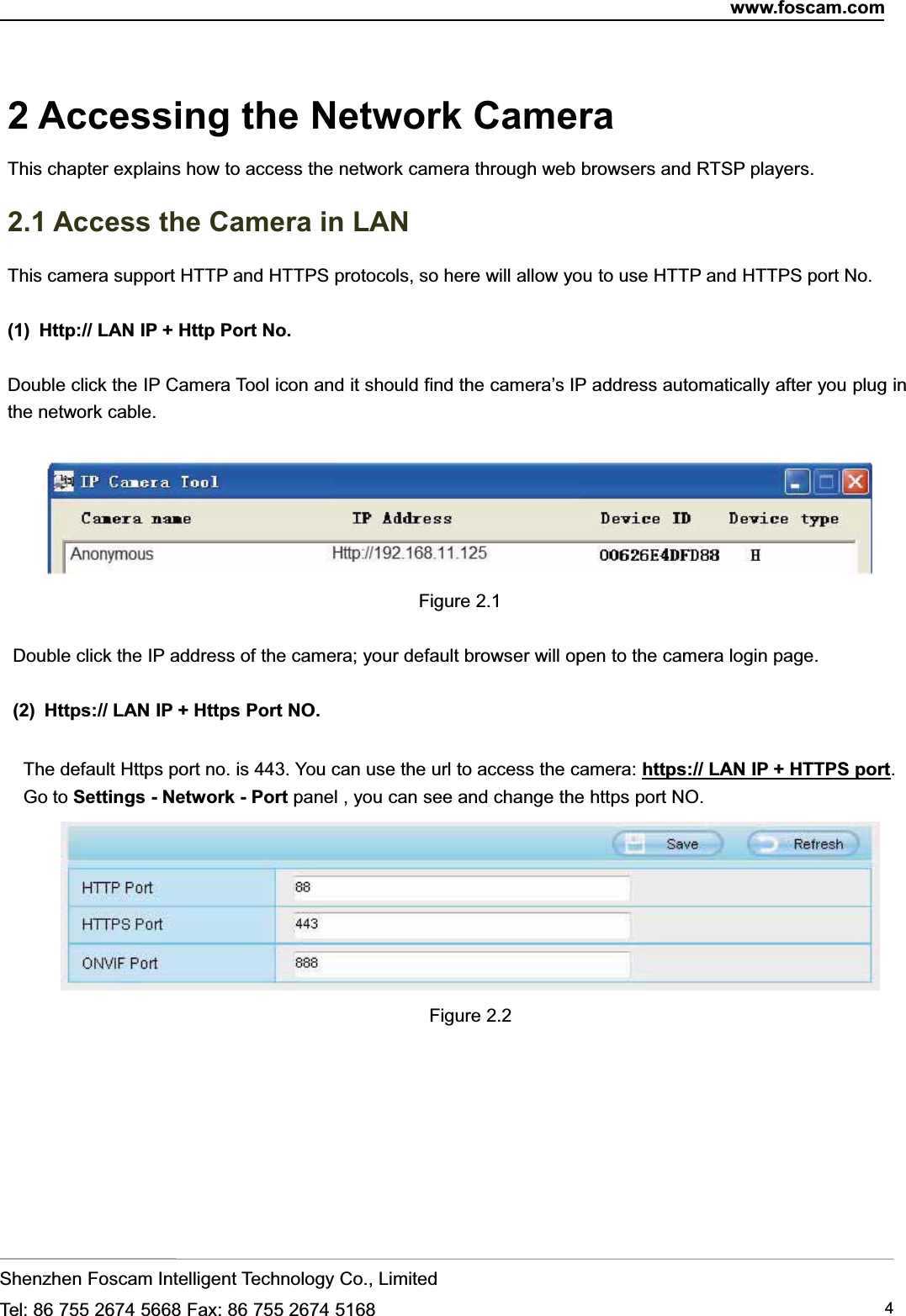 www.foscam.com

2 Accessing the Network Camera

This chapter explains how to access the network camera through web browsers and RTSP players.

2.1 Access the Camera in LAN

This camera support HTTP and HTTPS protocols, so here will allow you to use HTTP and HTTPS port No.

(1) Http:// LAN IP + Http Port No.

Double click the IP Camera Tool icon and it should find the camera's IP address automatically after you plug in the network cable.

IP Camera Tool

| Camera name | IP Address | Device ID | Device type |
|---|---|---|---|
| Anonymous | Http://192.168.11.125 | 00626E4DFD88 | H |

Figure 2.1

Double click the IP address of the camera; your default browser will open to the camera login page.

(2) Https:// LAN IP + Https Port NO.

The default Https port no. is 443. You can use the url to access the camera: https:// LAN IP + HTTPS port. Go to Settings - Network - Port panel , you can see and change the https port NO.

Save Refresh

| HTTP Port | 88 |
|---|---|
| HTTPS Port | 443 |
| ONVIF Port | 888 |

Figure 2.2

Shenzhen Foscam Intelligent Technology Co., Limited
Tel: 86 755 2674 5668 Fax: 86 755 2674 5168
4